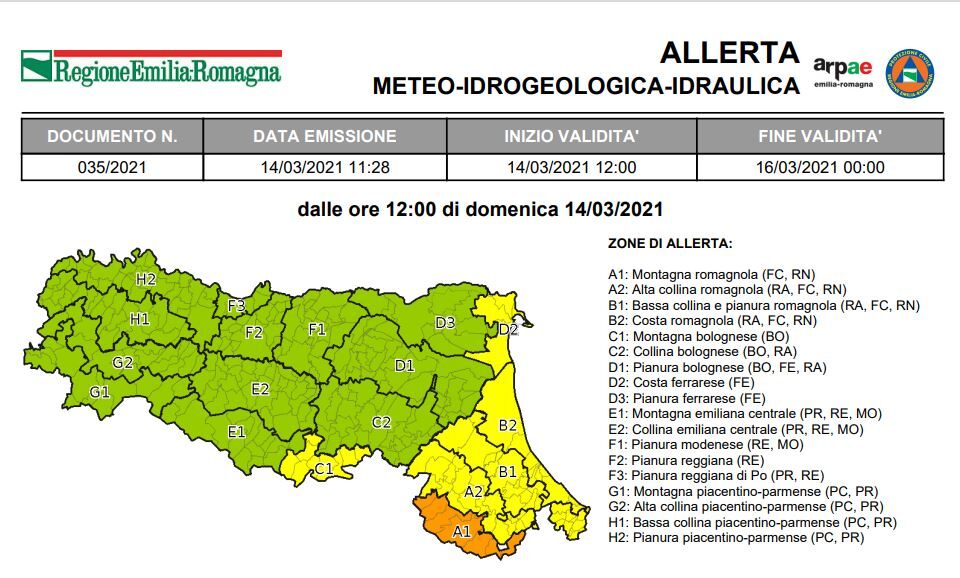 RegioneEmilia-Romagna

ALLERTA
METEO-IDROGEOLOGICA-IDRAULICA

arpae
emilia-romagna

| DOCUMENTO N. | DATA EMISSIONE | INIZIO VALIDITA' | FINE VALIDITA' |
|---|---|---|---|
| 035/2021 | 14/03/2021 11:28 | 14/03/2021 12:00 | 16/03/2021 00:00 |

dalle ore 12:00 di domenica 14/03/2021

H2
H1
G2
G1
F3
F2
F1
E2
E1
D3
D2
D1
C2
C1
B2
B1
A2
A1

ZONE DI ALLERTA:

A1: Montagna romagnola (FC, RN)
A2: Alta collina romagnola (RA, FC, RN)
B1: Bassa collina e pianura romagnola (RA, FC, RN)
B2: Costa romagnola (RA, FC, RN)
C1: Montagna bolognese (BO)
C2: Collina bolognese (BO, RA)
D1: Pianura bolognese (BO, FE, RA)
D2: Costa ferrarese (FE)
D3: Pianura ferrarese (FE)
E1: Montagna emiliana centrale (PR, RE, MO)
E2: Collina emiliana centrale (PR, RE, MO)
F1: Pianura modenese (RE, MO)
F2: Pianura reggiana (RE)
F3: Pianura reggiana di Po (PR, RE)
G1: Montagna piacentino-parmense (PC, PR)
G2: Alta collina piacentino-parmense (PC, PR)
H1: Bassa collina piacentino-parmense (PC, PR)
H2: Pianura piacentino-parmense (PC, PR)